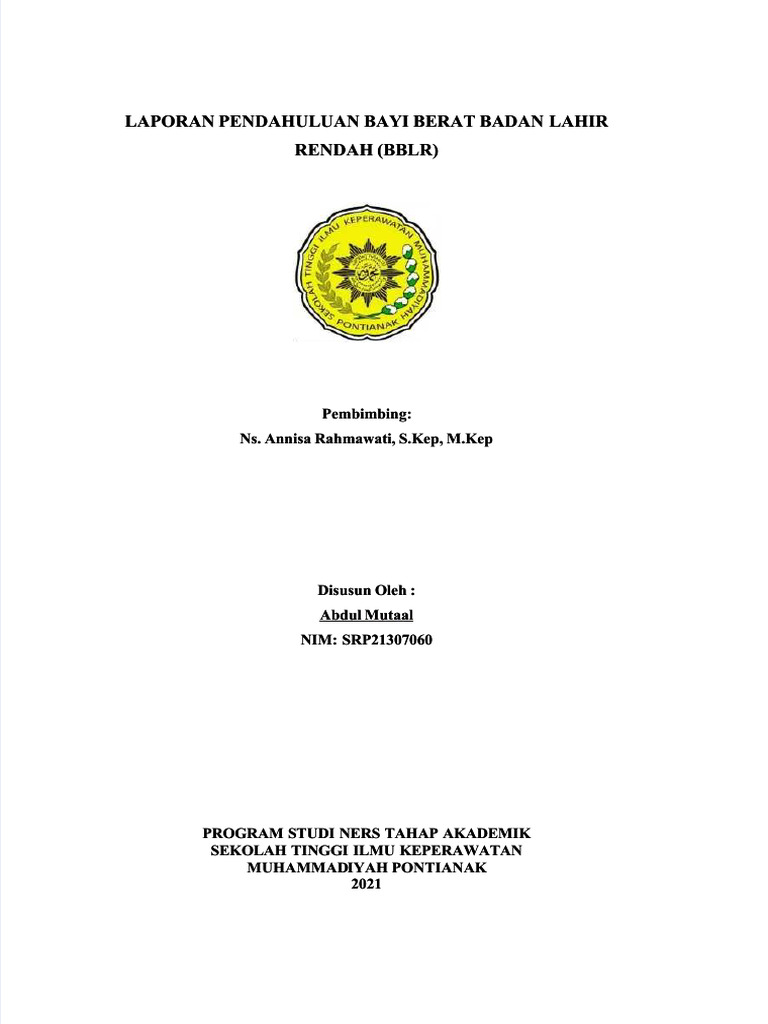 LAPORAN PENDAHULUAN BAYI BERAT BADAN LAHIR RENDAH (BBLR)

SEKOLAH TINGGI ILMU KEPERAWATAN MUHAMMADIYAH PONTIANAK

Pembimbing:
Ns. Annisa Rahmawati, S.Kep, M.Kep

Disusun Oleh :
Abdul Mutaal
NIM: SRP21307060

PROGRAM STUDI NERS TAHAP AKADEMIK
SEKOLAH TINGGI ILMU KEPERAWATAN
MUHAMMADIYAH PONTIANAK
2021